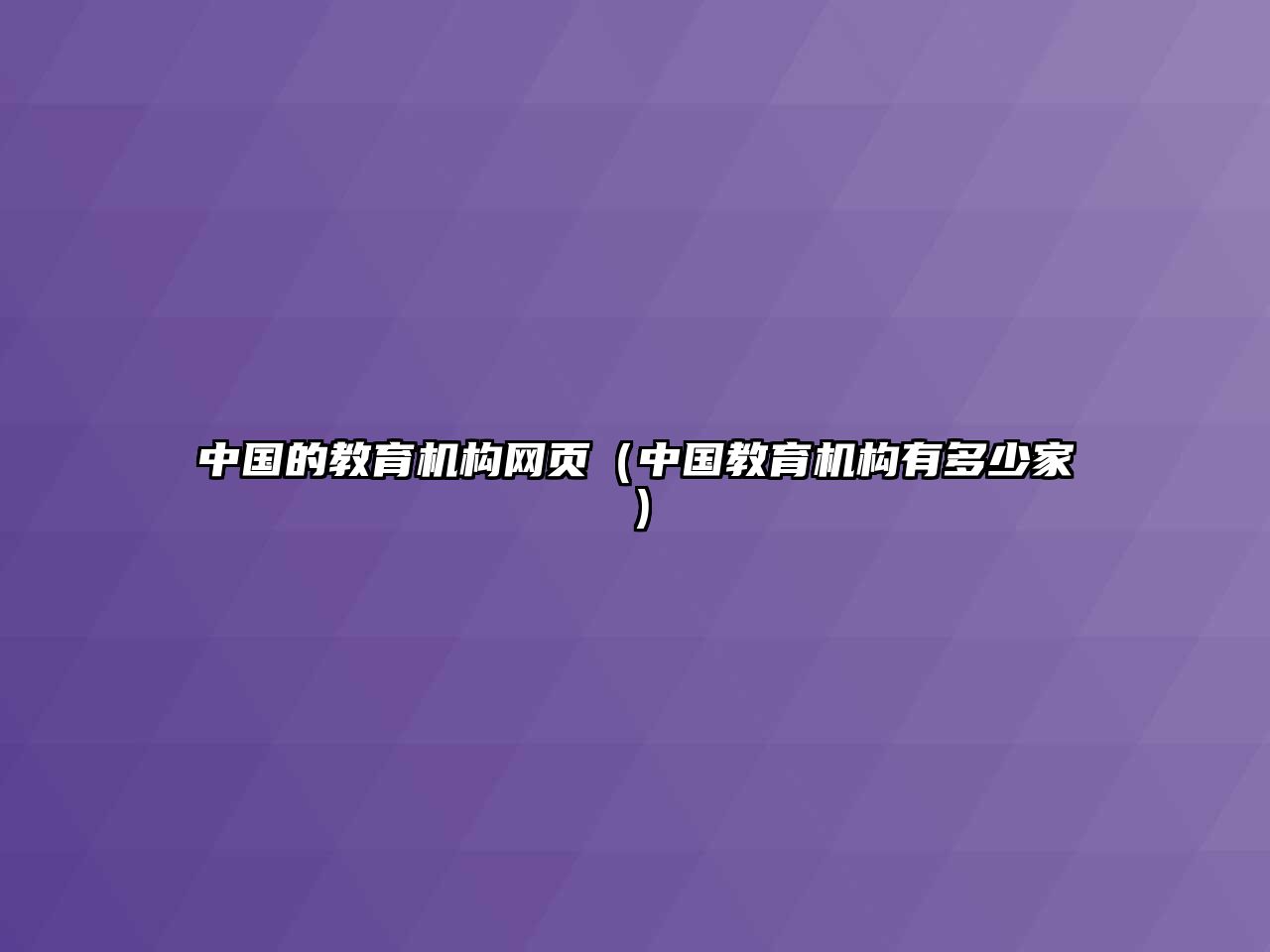 中国的教育机构网页（中国教育机构有多少家）